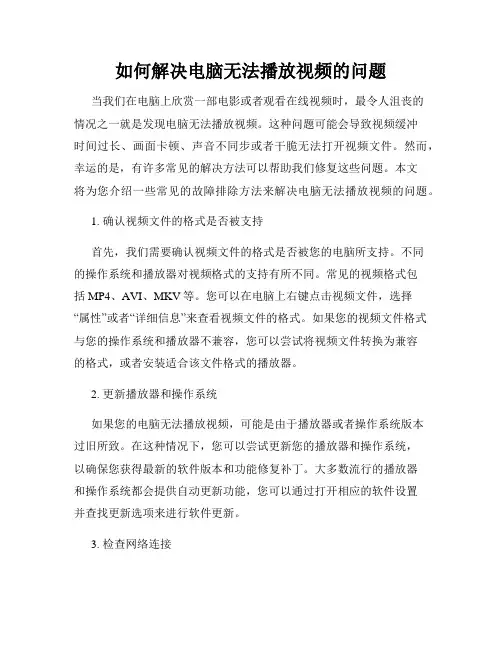 如何解决电脑无法播放视频的问题

当我们在电脑上欣赏一部电影或者观看在线视频时，最令人沮丧的情况之一就是发现电脑无法播放视频。这种问题可能会导致视频缓冲时间过长、画面卡顿、声音不同步或者干脆无法打开视频文件。然而，幸运的是，有许多常见的解决方法可以帮助我们修复这些问题。本文将为您介绍一些常见的故障排除方法来解决电脑无法播放视频的问题。

1. 确认视频文件的格式是否被支持

首先，我们需要确认视频文件的格式是否被您的电脑所支持。不同的操作系统和播放器对视频格式的支持有所不同。常见的视频格式包括 MP4、AVI、MKV 等。您可以在电脑上右键点击视频文件，选择“属性”或者“详细信息”来查看视频文件的格式。如果您的视频文件格式与您的操作系统和播放器不兼容，您可以尝试将视频文件转换为兼容的格式，或者安装适合该文件格式的播放器。

2. 更新播放器和操作系统

如果您的电脑无法播放视频，可能是由于播放器或者操作系统版本过旧所致。在这种情况下，您可以尝试更新您的播放器和操作系统，以确保您获得最新的软件版本和功能修复补丁。大多数流行的播放器和操作系统都会提供自动更新功能，您可以通过打开相应的软件设置并查找更新选项来进行软件更新。

3. 检查网络连接